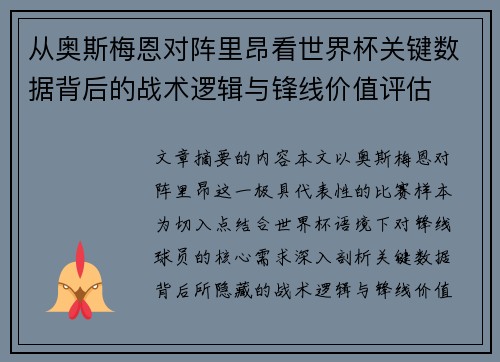 从奥斯梅恩对阵里昂看世界杯关键数据背后的战术逻辑与锋线价值评估

文章摘要的内容本文以奥斯梅恩对阵里昂这一极具代表性的比赛样本为切入点结合世界杯语境下对锋线球员的核心需求深入剖析关键数据背后所隐藏的战术逻辑与锋线价值